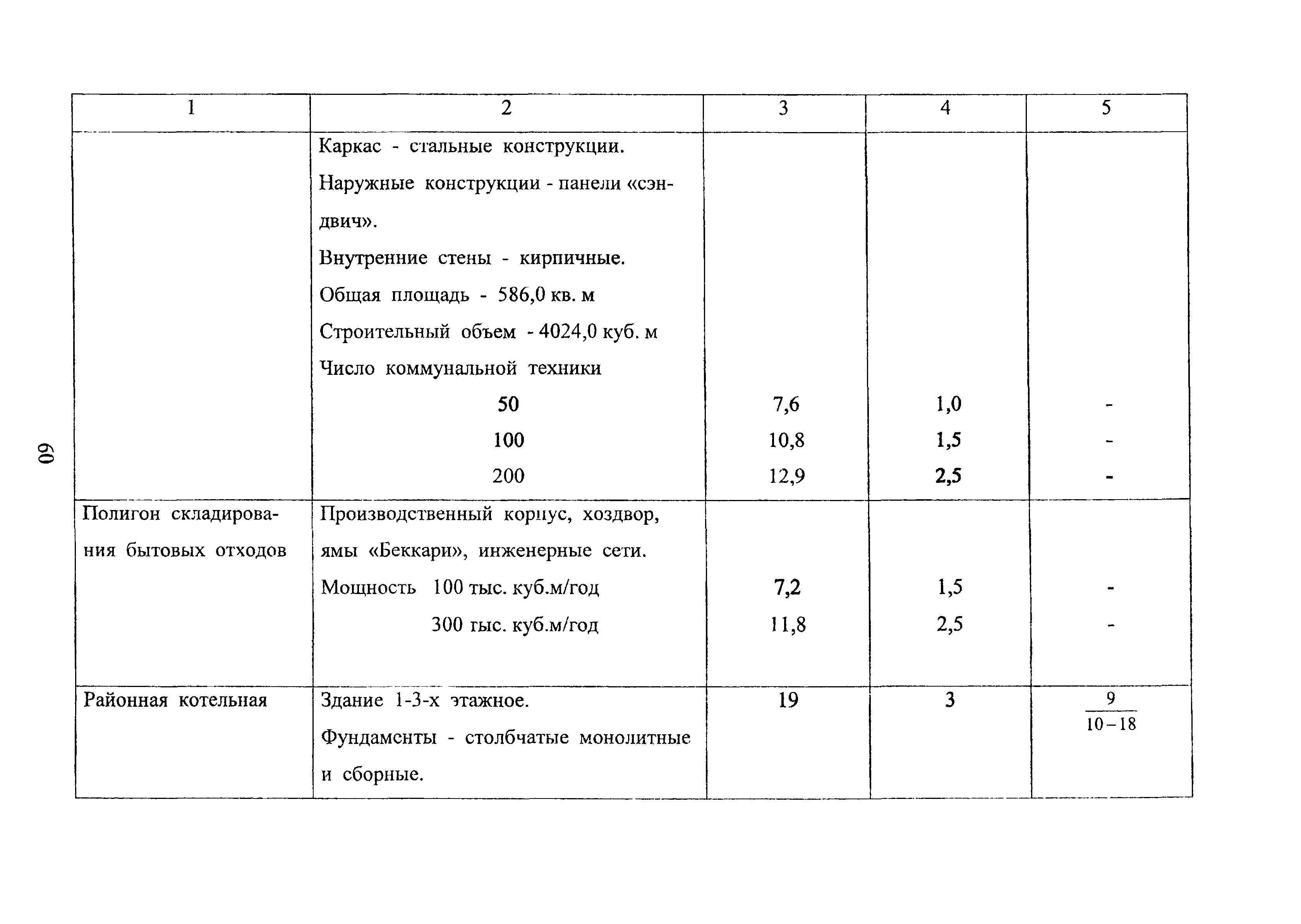 60

| 1 | 2 | 3 | 4 | 5 |
|---|---|---|---|---|
| | Каркас - стальные конструкции. Наружные конструкции - панели «сэндвич». Внутренние стены - кирпичные. Общая площадь - 586,0 кв. м Строительный объем - 4024,0 куб. м Число коммунальной техники | | | |
| | 50 | 7,6 | 1,0 | - |
| | 100 | 10,8 | 1,5 | - |
| | 200 | 12,9 | 2,5 | - |
| Полигон складирования бытовых отходов | Производственный корпус, хоздвор, ямы «Беккари», инженерные сети. | | | |
| | Мощность 100 тыс. куб.м/год | 7,2 | 1,5 | - |
| | 300 тыс. куб.м/год | 11,8 | 2,5 | - |
| Районная котельная | Здание 1-3-х этажное. Фундаменты - столбчатые монолитные и сборные. | 19 | 3 | $\frac{9}{10-18}$ |